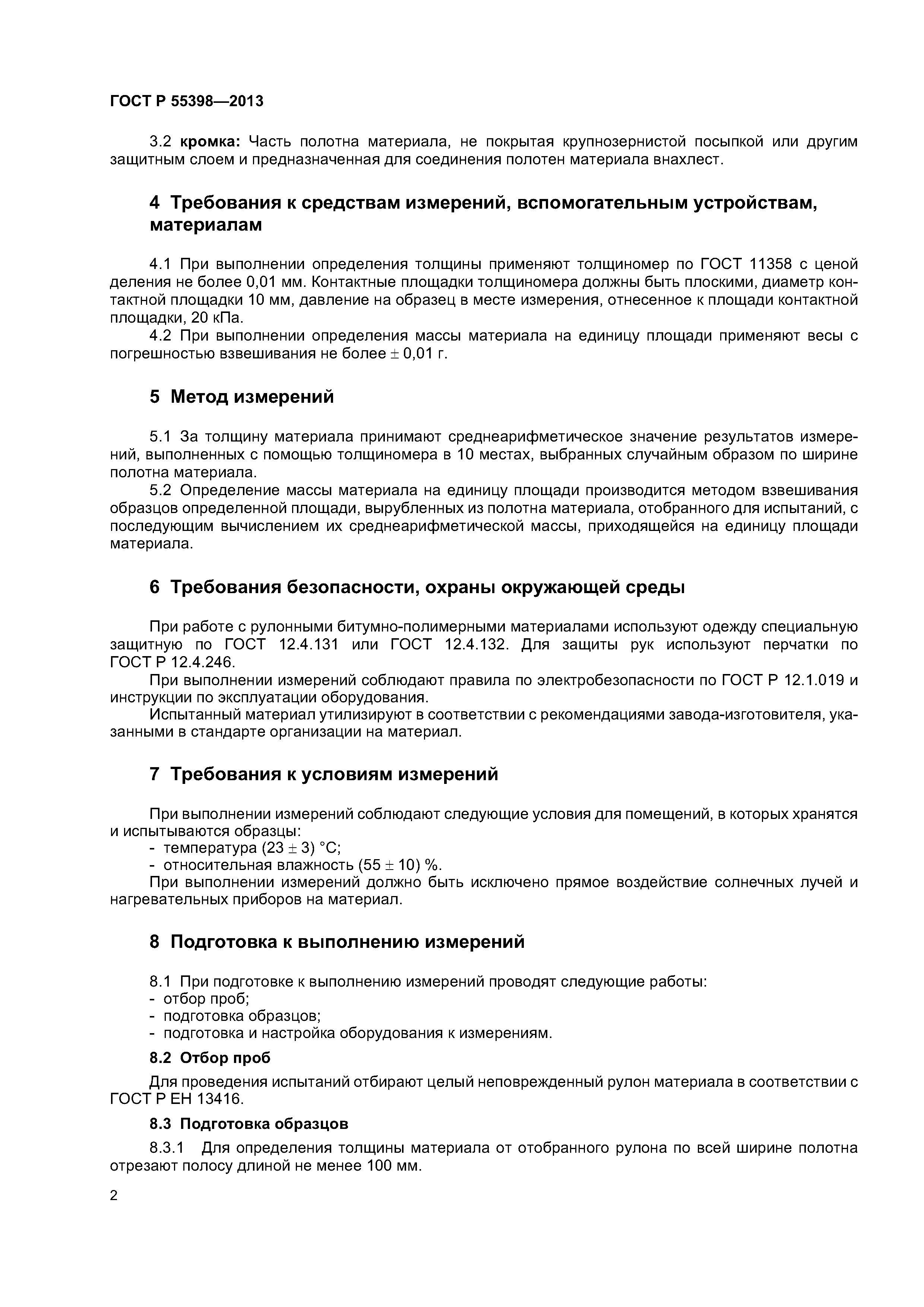 ГОСТ Р 55398—2013

3.2 кромка: Часть полотна материала, не покрытая крупнозернистой посыпкой или другим защитным слоем и предназначенная для соединения полотен материала внахлест.

4 Требования к средствам измерений, вспомогательным устройствам, материалам

4.1 При выполнении определения толщины применяют толщиномер по ГОСТ 11358 с ценой деления не более 0,01 мм. Контактные площадки толщиномера должны быть плоскими, диаметр контактной площадки 10 мм, давление на образец в месте измерения, отнесенное к площади контактной площадки, 20 кПа.

4.2 При выполнении определения массы материала на единицу площади применяют весы с погрешностью взвешивания не более $\pm$ 0,01 г.

5 Метод измерений

5.1 За толщину материала принимают среднеарифметическое значение результатов измерений, выполненных с помощью толщиномера в 10 местах, выбранных случайным образом по ширине полотна материала.

5.2 Определение массы материала на единицу площади производится методом взвешивания образцов определенной площади, вырубленных из полотна материала, отобранного для испытаний, с последующим вычислением их среднеарифметической массы, приходящейся на единицу площади материала.

6 Требования безопасности, охраны окружающей среды

При работе с рулонными битумно-полимерными материалами используют одежду специальную защитную по ГОСТ 12.4.131 или ГОСТ 12.4.132. Для защиты рук используют перчатки по ГОСТ Р 12.4.246.

При выполнении измерений соблюдают правила по электробезопасности по ГОСТ Р 12.1.019 и инструкции по эксплуатации оборудования.

Испытанный материал утилизируют в соответствии с рекомендациями завода-изготовителя, указанными в стандарте организации на материал.

7 Требования к условиям измерений

При выполнении измерений соблюдают следующие условия для помещений, в которых хранятся и испытываются образцы:
- температура (23 $\pm$ 3) °С;
- относительная влажность (55 $\pm$ 10) %.

При выполнении измерений должно быть исключено прямое воздействие солнечных лучей и нагревательных приборов на материал.

8 Подготовка к выполнению измерений

8.1 При подготовке к выполнению измерений проводят следующие работы:
- отбор проб;
- подготовка образцов;
- подготовка и настройка оборудования к измерениям.

8.2 Отбор проб

Для проведения испытаний отбирают целый неповрежденный рулон материала в соответствии с ГОСТ Р ЕН 13416.

8.3 Подготовка образцов

8.3.1 Для определения толщины материала от отобранного рулона по всей ширине полотна отрезают полосу длиной не менее 100 мм.

2